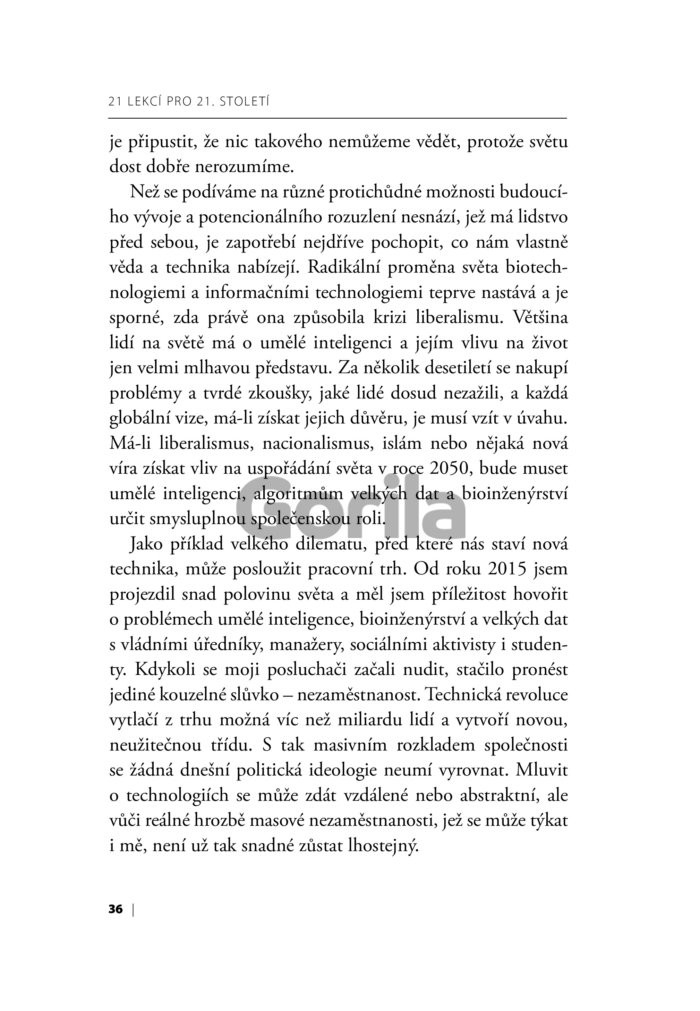 21 LEKCÍ PRO 21. STOLETÍ

je připustit, že nic takového nemůžeme vědět, protože světu dost dobře nerozumíme.

Než se podíváme na různé protichůdné možnosti budoucího vývoje a potencionálního rozuzlení nesnází, jež má lidstvo před sebou, je zapotřebí nejdříve pochopit, co nám vlastně věda a technika nabízejí. Radikální proměna světa biotechnologiemi a informačními technologiemi teprve nastává a je sporné, zda právě ona způsobila krizi liberalismu. Většina lidí na světě má o umělé inteligenci a jejím vlivu na život jen velmi mlhavou představu. Za několik desetiletí se nakupí problémy a tvrdé zkoušky, jaké lidé dosud nezažili, a každá globální vize, má-li získat jejich důvěru, je musí vzít v úvahu. Má-li liberalismus, nacionalismus, islám nebo nějaká nová víra získat vliv na uspořádání světa v roce 2050, bude muset umělé inteligenci, algoritmům velkých dat a bioinženýrství určit smysluplnou společenskou roli.

Gorila

Jako příklad velkého dilematu, před které nás staví nová technika, může posloužit pracovní trh. Od roku 2015 jsem projezdil snad polovinu světa a měl jsem příležitost hovořit o problémech umělé inteligence, bioinženýrství a velkých dat s vládními úředníky, manažery, sociálními aktivisty i studenty. Kdykoli se moji posluchači začali nudit, stačilo pronést jediné kouzelné slůvko – nezaměstnanost. Technická revoluce vytlačí z trhu možná víc než miliardu lidí a vytvoří novou, neužitečnou třídu. S tak masivním rozkladem společnosti se žádná dnešní politická ideologie neumí vyrovnat. Mluvit o technologiích se může zdát vzdálené nebo abstraktní, ale vůči reálné hrozbě masové nezaměstnanosti, jež se může týkat i mě, není už tak snadné zůstat lhostejný.

36 |